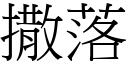 撒落